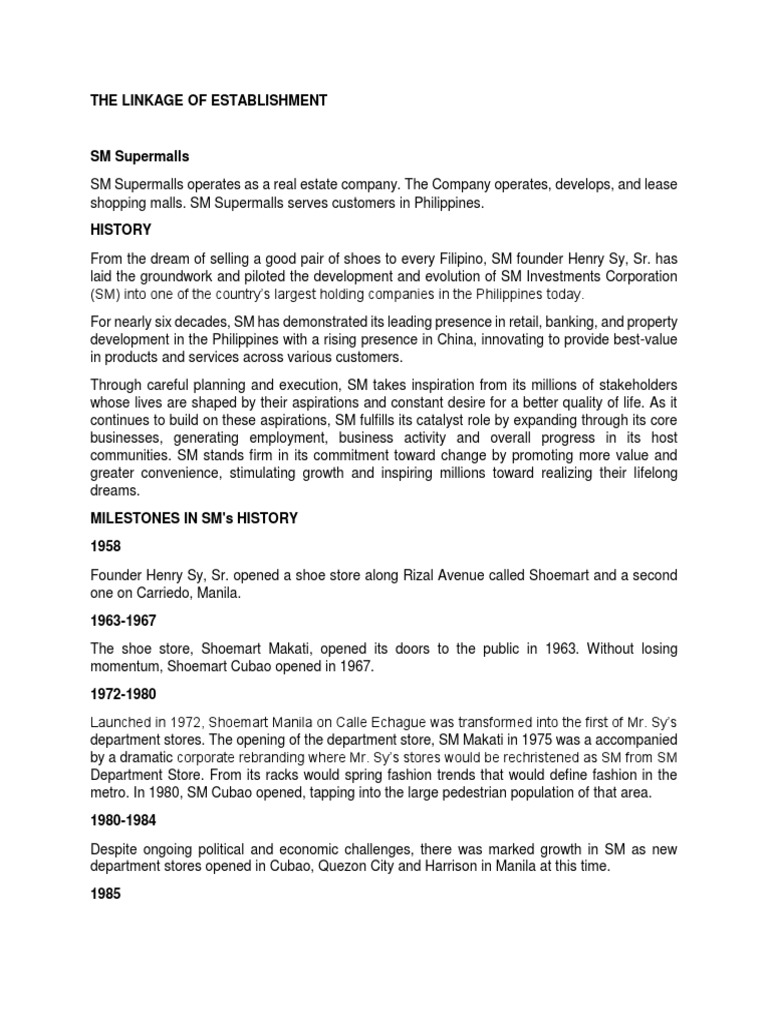 THE LINKAGE OF ESTABLISHMENT

SM Supermalls

SM Supermalls operates as a real estate company. The Company operates, develops, and lease shopping malls. SM Supermalls serves customers in Philippines.

HISTORY

From the dream of selling a good pair of shoes to every Filipino, SM founder Henry Sy, Sr. has laid the groundwork and piloted the development and evolution of SM Investments Corporation (SM) into one of the country's largest holding companies in the Philippines today.

For nearly six decades, SM has demonstrated its leading presence in retail, banking, and property development in the Philippines with a rising presence in China, innovating to provide best-value in products and services across various customers.

Through careful planning and execution, SM takes inspiration from its millions of stakeholders whose lives are shaped by their aspirations and constant desire for a better quality of life. As it continues to build on these aspirations, SM fulfills its catalyst role by expanding through its core businesses, generating employment, business activity and overall progress in its host communities. SM stands firm in its commitment toward change by promoting more value and greater convenience, stimulating growth and inspiring millions toward realizing their lifelong dreams.

MILESTONES IN SM's HISTORY

1958

Founder Henry Sy, Sr. opened a shoe store along Rizal Avenue called Shoemart and a second one on Carriedo, Manila.

1963-1967

The shoe store, Shoemart Makati, opened its doors to the public in 1963. Without losing momentum, Shoemart Cubao opened in 1967.

1972-1980

Launched in 1972, Shoemart Manila on Calle Echague was transformed into the first of Mr. Sy's department stores. The opening of the department store, SM Makati in 1975 was a accompanied by a dramatic corporate rebranding where Mr. Sy's stores would be rechristened as SM from SM Department Store. From its racks would spring fashion trends that would define fashion in the metro. In 1980, SM Cubao opened, tapping into the large pedestrian population of that area.

1980-1984

Despite ongoing political and economic challenges, there was marked growth in SM as new department stores opened in Cubao, Quezon City and Harrison in Manila at this time.

1985